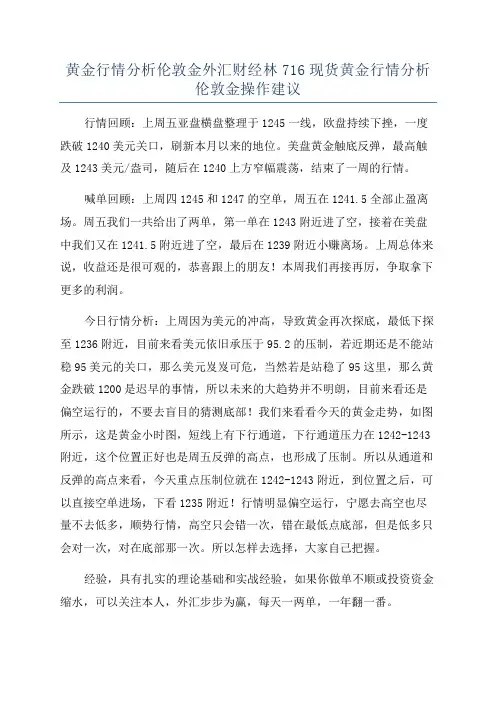 黄金行情分析伦敦金外汇财经林 716 现货黄金行情分析伦敦金操作建议

行情回顾：上周五亚盘横盘整理于 1245 一线，欧盘持续下挫，一度跌破 1240 美元关口，刷新本月以来的地位。美盘黄金触底反弹，最高触及 1243 美元/盎司，随后在 1240 上方窄幅震荡，结束了一周的行情。

喊单回顾：上周四 1245 和 1247 的空单，周五在 1241.5 全部止盈离场。周五我们一共给出了两单，第一单在 1243 附近进了空，接着在美盘中我们又在 1241.5 附近进了空，最后在 1239 附近小赚离场。上周总体来说，收益还是很可观的，恭喜跟上的朋友！本周我们再接再厉，争取拿下更多的利润。

今日行情分析：上周因为美元的冲高，导致黄金再次探底，最低下探至 1236 附近，目前来看美元依旧承压于 95.2 的压制，若近期还是不能站稳 95 美元的关口，那么美元岌岌可危，当然若是站稳了 95 这里，那么黄金跌破 1200 是迟早的事情，所以未来的大趋势并不明朗，目前来看还是偏空运行的，不要去盲目的猜测底部！我们来看看今天的黄金走势，如图所示，这是黄金小时图，短线上有下行通道，下行通道压力在 1242-1243 附近，这个位置正好也是周五反弹的高点，也形成了压制。所以从通道和反弹的高点来看，今天重点压制位就在 1242-1243 附近，到位置之后，可以直接空单进场，下看 1235 附近！行情明显偏空运行，宁愿去高空也尽量不去低多，顺势行情，高空只会错一次，错在最低点底部，但是低多只会对一次，对在底部那一次。所以怎样去选择，大家自己把握。

经验，具有扎实的理论基础和实战经验，如果你做单不顺或投资资金缩水，可以关注本人，外汇步步为赢，每天一两单，一年翻一番。